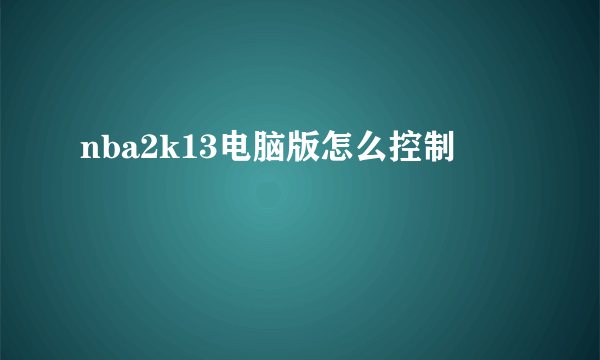 nba2k13电脑版怎么控制